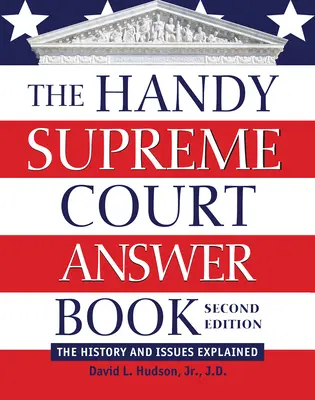 THE HANDY SUPREME COURT ANSWER BOOK

SECOND EDITION

THE HISTORY AND ISSUES EXPLAINED

David L. Hudson, Jr., J.D.